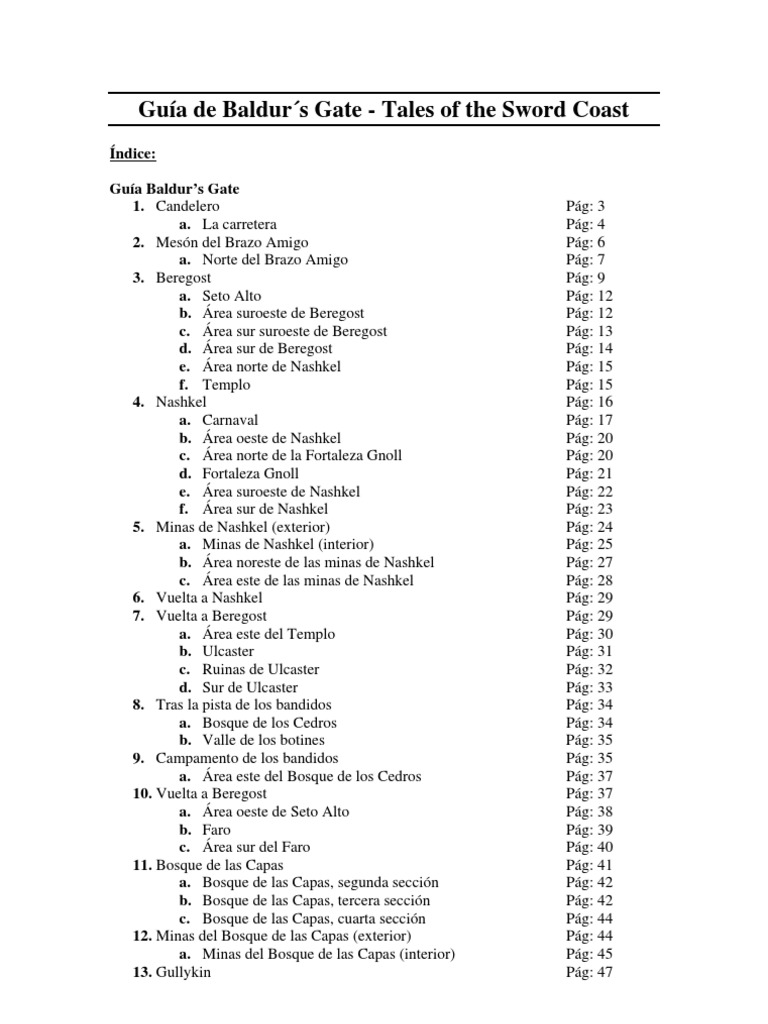 Guía de Baldur´s Gate - Tales of the Sword Coast

Índice:

Guía Baldur's Gate
1. Candelero Pág: 3
a. La carretera Pág: 4
2. Mesón del Brazo Amigo Pág: 6
a. Norte del Brazo Amigo Pág: 7
3. Beregost Pág: 9
a. Seto Alto Pág: 12
b. Área suroeste de Beregost Pág: 12
c. Área sur suroeste de Beregost Pág: 13
d. Área sur de Beregost Pág: 14
e. Área norte de Nashkel Pág: 15
f. Templo Pág: 15
4. Nashkel Pág: 16
a. Carnaval Pág: 17
b. Área oeste de Nashkel Pág: 20
c. Área norte de la Fortaleza Gnoll Pág: 20
d. Fortaleza Gnoll Pág: 21
e. Área suroeste de Nashkel Pág: 22
f. Área sur de Nashkel Pág: 23
5. Minas de Nashkel (exterior) Pág: 24
a. Minas de Nashkel (interior) Pág: 25
b. Área noreste de las minas de Nashkel Pág: 27
c. Área este de las minas de Nashkel Pág: 28
6. Vuelta a Nashkel Pág: 29
7. Vuelta a Beregost Pág: 29
a. Área este del Templo Pág: 30
b. Ulcaster Pág: 31
c. Ruinas de Ulcaster Pág: 32
d. Sur de Ulcaster Pág: 33
8. Tras la pista de los bandidos Pág: 34
a. Bosque de los Cedros Pág: 34
b. Valle de los botines Pág: 35
9. Campamento de los bandidos Pág: 35
a. Área este del Bosque de los Cedros Pág: 37
10. Vuelta a Beregost Pág: 37
a. Área oeste de Seto Alto Pág: 38
b. Faro Pág: 39
c. Área sur del Faro Pág: 40
11. Bosque de las Capas Pág: 41
a. Bosque de las Capas, segunda sección Pág: 42
b. Bosque de las Capas, tercera sección Pág: 42
c. Bosque de las Capas, cuarta sección Pág: 44
12. Minas del Bosque de las Capas (exterior) Pág: 44
a. Minas del Bosque de las Capas (interior) Pág: 45
13. Gullykin Pág: 47